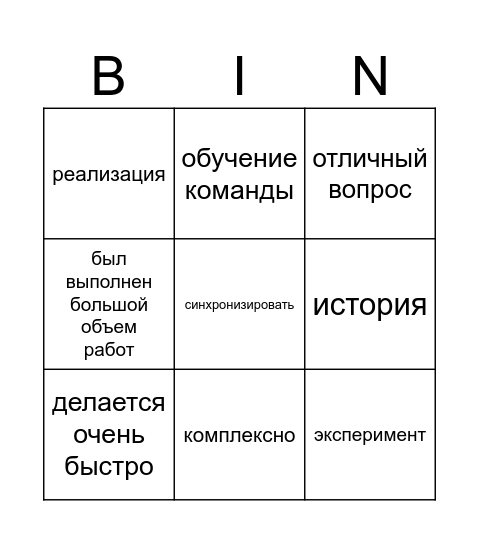 | B | I | N |
|---|---|---|
| реализация | обучение команды | отличный вопрос |
| был выполнен большой объем работ | синхронизировать | история |
| делается очень быстро | комплексно | эксперимент |